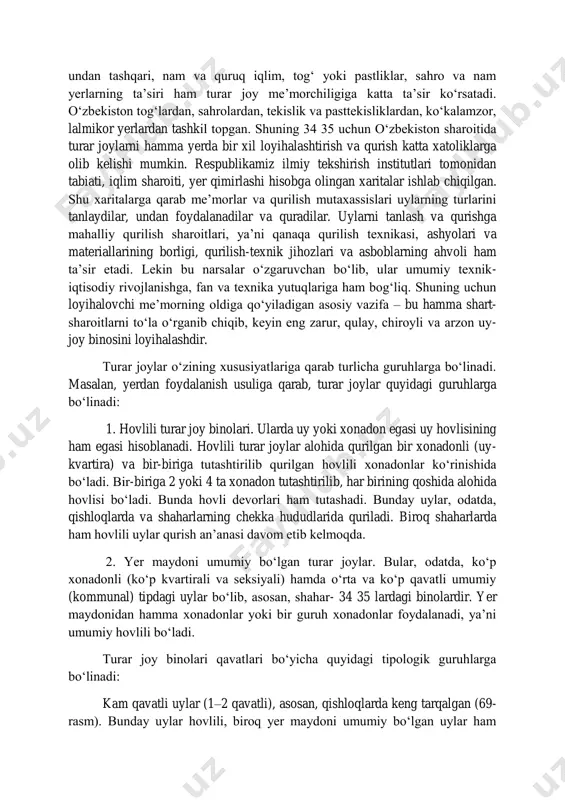 undan tashqari, nam va quruq iqlim, tog‘ yoki pastliklar, sahro va nam yerlarning ta’siri ham turar joy me’morchiligiga katta ta’sir ko‘rsatadi. O‘zbekiston tog‘lardan, sahrolardan, tekislik va pasttekisliklardan, ko‘kalamzor, lalmikor yerlardan tashkil topgan. Shuning 34 35 uchun O‘zbekiston sharoitida turar joylarni hamma yerda bir xil loyihalashtirish va qurish katta xatoliklarga olib kelishi mumkin. Respublikamiz ilmiy tekshirish institutlari tomonidan tabiati, iqlim sharoiti, yer qimirlashi hisobga olingan xaritalar ishlab chiqilgan. Shu xaritalarga qarab me’morlar va qurilish mutaxassislari uylarning turlarini tanlaydilar, undan foydalanadilar va quradilar. Uylarni tanlash va qurishga mahalliy qurilish sharoitlari, ya’ni qanaqa qurilish texnikasi, ashyolari va materiallarining borligi, qurilish-texnik jihozlari va asboblarning ahvoli ham ta’sir etadi. Lekin bu narsalar o‘zgaruvchan bo‘lib, ular umumiy texnik-iqtisodiy rivojlanishga, fan va texnika yutuqlariga ham bog‘liq. Shuning uchun loyihalovchi me’morning oldiga qo‘yiladigan asosiy vazifa – bu hamma shart-sharoitlarni to‘la o‘rganib chiqib, keyin eng zarur, qulay, chiroyli va arzon uy-joy binosini loyihalashdir.

Turar joylar o‘zining xususiyatlariga qarab turlicha guruhlarga bo‘linadi. Masalan, yerdan foydalanish usuliga qarab, turar joylar quyidagi guruhlarga bo‘linadi:

1. Hovlili turar joy binolari. Ularda uy yoki xonadon egasi uy hovlisining ham egasi hisoblanadi. Hovlili turar joylar alohida qurilgan bir xonadonli (uy-kvartira) va bir-biriga tutashtirilib qurilgan hovlili xonadonlar ko‘rinishida bo‘ladi. Bir-biriga 2 yoki 4 ta xonadon tutashtirilib, har birining qoshida alohida hovlisi bo‘ladi. Bunda hovli devorlari ham tutashadi. Bunday uylar, odatda, qishloqlarda va shaharlarning chekka hududlarida quriladi. Biroq shaharlarda ham hovlili uylar qurish an’anasi davom etib kelmoqda.

2. Yer maydoni umumiy bo‘lgan turar joylar. Bular, odatda, ko‘p xonadonli (ko‘p kvartirali va seksiyali) hamda o‘rta va ko‘p qavatli umumiy (kommunal) tipdagi uylar bo‘lib, asosan, shahar- 34 35 lardagi binolardir. Yer maydonidan hamma xonadonlar yoki bir guruh xonadonlar foydalanadi, ya’ni umumiy hovlili bo‘ladi.

Turar joy binolari qavatlari bo‘yicha quyidagi tipologik guruhlarga bo‘linadi:

Kam qavatli uylar (1–2 qavatli), asosan, qishloqlarda keng tarqalgan (69-rasm). Bunday uylar hovlili, biroq yer maydoni umumiy bo‘lgan uylar ham